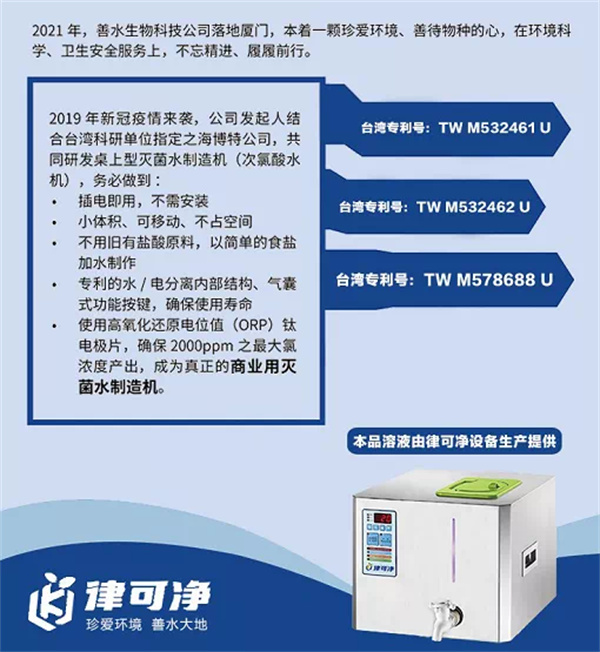 2021年，善水生物科技公司落地厦门，本着一颗珍爱环境、善待物种的心，在环境科学、卫生安全服务上，不忘精进、履履前行。

2019年新冠疫情来袭，公司发起人结合台湾科研单位指定之海博特公司，共同研发桌上型灭菌水制造机（次氯酸水机），务必做到：
• 插电即用，不需安装
• 小体积、可移动、不占空间
• 不用旧有盐酸原料，以简单的食盐加水制作
• 专利的水/电分离内部结构、气囊式功能按键，确保使用寿命
• 使用高氧化还原电位值（ORP）钛电极片，确保2000ppm之最大氯浓度产出，成为真正的商业用灭菌水制造机。

台湾专利号：TW M532461 U

台湾专利号：TW M532462 U

台湾专利号：TW M578688 U

本品溶液由律可净设备生产提供

律可净
珍爱环境 善水大地